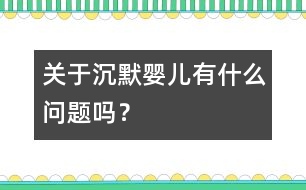 关于沉默婴儿有什么问题吗？